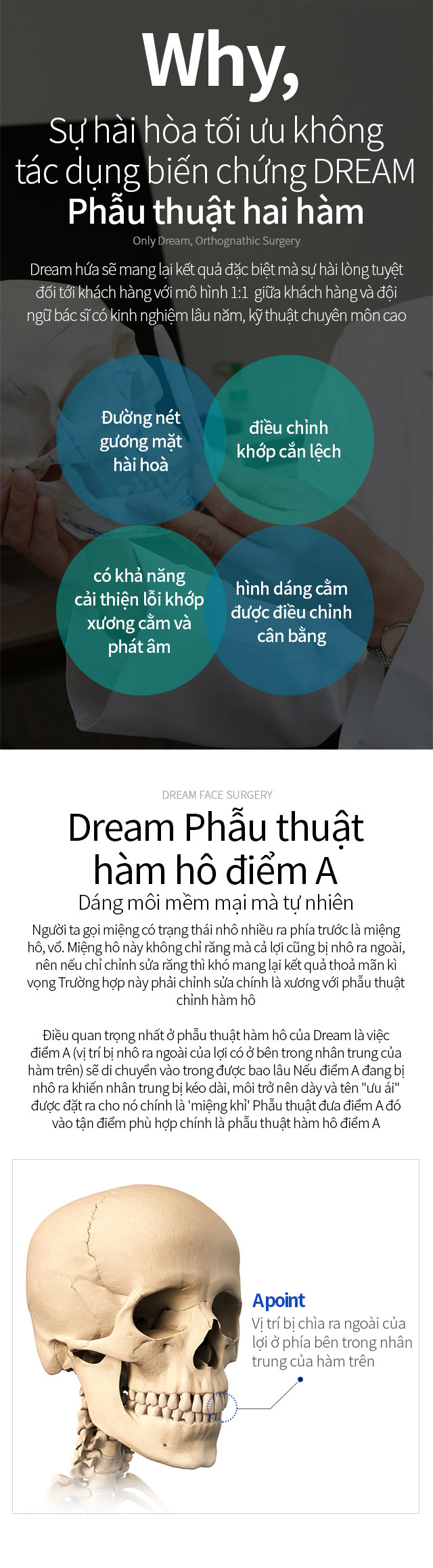 Why,

Sự hài hòa tối ưu không tác dụng biến chứng DREAM Phẫu thuật hai hàm

Only Dream, Orthognathic Surgery

Dream hứa sẽ mang lại kết quả đặc biệt mà sự hài lòng tuyệt đối tới khách hàng với mô hình 1:1 giữa khách hàng và đội ngũ bác sĩ có kinh nghiệm lâu năm, kỹ thuật chuyên môn cao

Đường nét gương mặt hài hoà

điều chỉnh khớp cắn lệch

có khả năng cải thiện lỗi khớp xương cằm và phát âm

hình dáng cằm được điều chỉnh cân bằng

DREAM FACE SURGERY

Dream Phẫu thuật hàm hô điểm A

Dáng môi mềm mại mà tự nhiên

Người ta gọi miệng có trạng thái nhô nhiều ra phía trước là miệng hô, vổ. Miệng hô này không chỉ răng mà cả lợi cũng bị nhô ra ngoài, nên nếu chỉ chỉnh sửa răng thì khó mang lại kết quả thoả mãn kì vọng Trường hợp này phải chỉnh sửa chính là xương với phẫu thuật chỉnh hàm hô

Điều quan trọng nhất ở phẫu thuật hàm hô của Dream là việc điểm A (vị trí bị nhô ra ngoài của lợi có ở bên trong nhân trung của hàm trên) sẽ di chuyển vào trong được bao lâu Nếu điểm A đang bị nhô ra khiến nhân trung bị kéo dài, môi trở nên dày và tên "ưu ái" được đặt ra cho nó chính là 'miệng khỉ' Phẫu thuật đưa điểm A đó vào tận điểm phù hợp chính là phẫu thuật hàm hô điểm A

Apoint

Vị trí bị chìa ra ngoài của lợi ở phía bên trong nhân trung của hàm trên